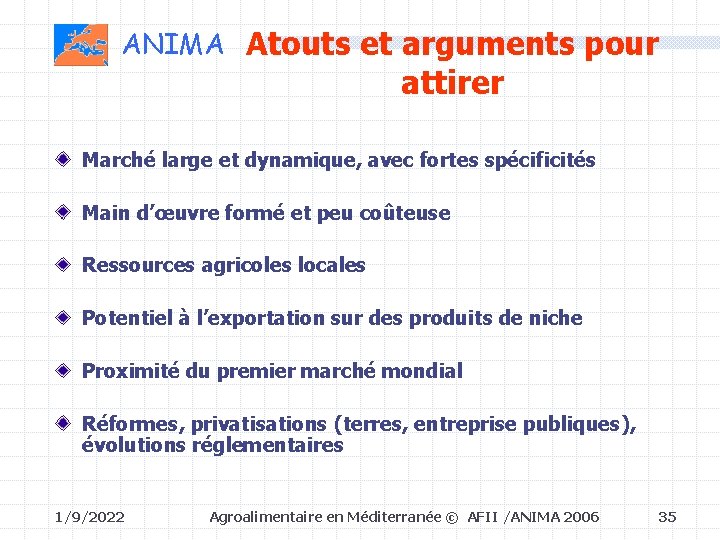 ANIMA Atouts et arguments pour attirer

Marché large et dynamique, avec fortes spécificités

Main d'œuvre formé et peu coûteuse

Ressources agricoles locales

Potentiel à l'exportation sur des produits de niche

Proximité du premier marché mondial

Réformes, privatisations (terres, entreprise publiques), évolutions réglementaires

1/9/2022 Agroalimentaire en Méditerranée © AFII /ANIMA 2006 35